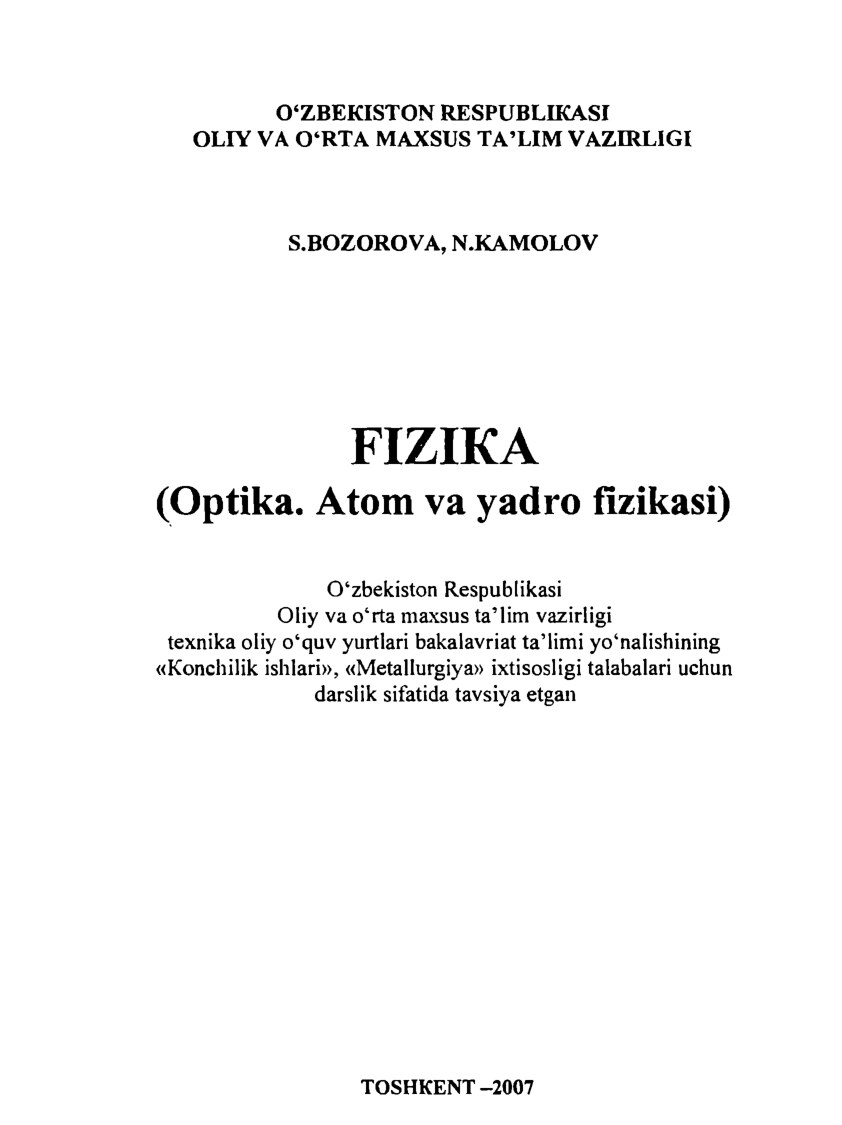 O‘ZBEKISTON RESPUBLIKASI
OLIY VA O‘RTA MAXSUS TA’LIM VAZIRLIGI

S.BOZOROVA, N.KAMOLOV

FIZIKA
(Optika. Atom va yadro fizikasi)

O‘zbekiston Respublikasi Oliy va o‘rta maxsus ta’lim vazirligi texnika oliy o‘quv yurtlari bakalavriat ta’limi yo‘nalishining «Konchilik ishlari», «Metallurgiya» ixtisosligi talabalari uchun darslik sifatida tavsiya etgan

TOSHKENT –2007